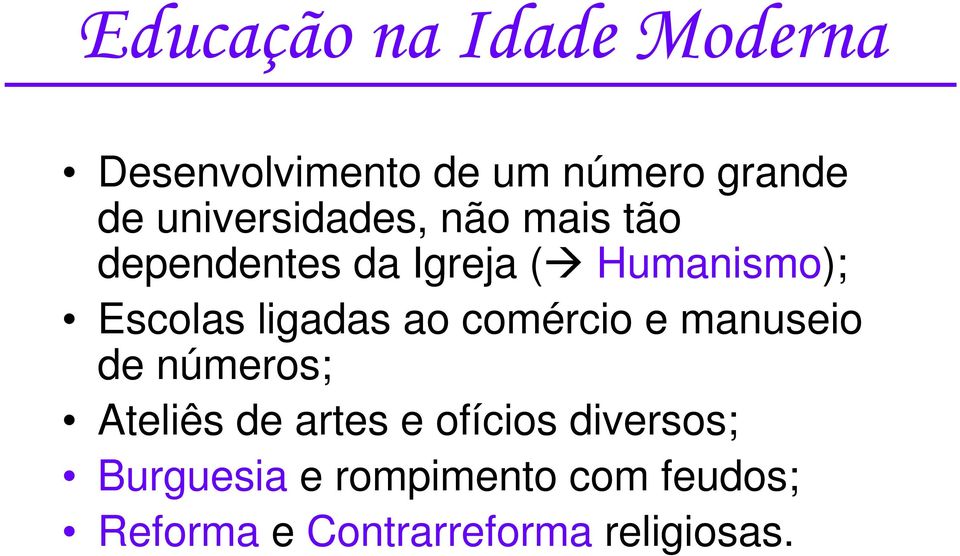 Educação na Idade Moderna

• Desenvolvimento de um número grande de universidades, não mais tão dependentes da Igreja (→ Humanismo);
• Escolas ligadas ao comércio e manuseio de números;
• Ateliês de artes e ofícios diversos;
• Burguesia e rompimento com feudos;
• Reforma e Contrarreforma religiosas.